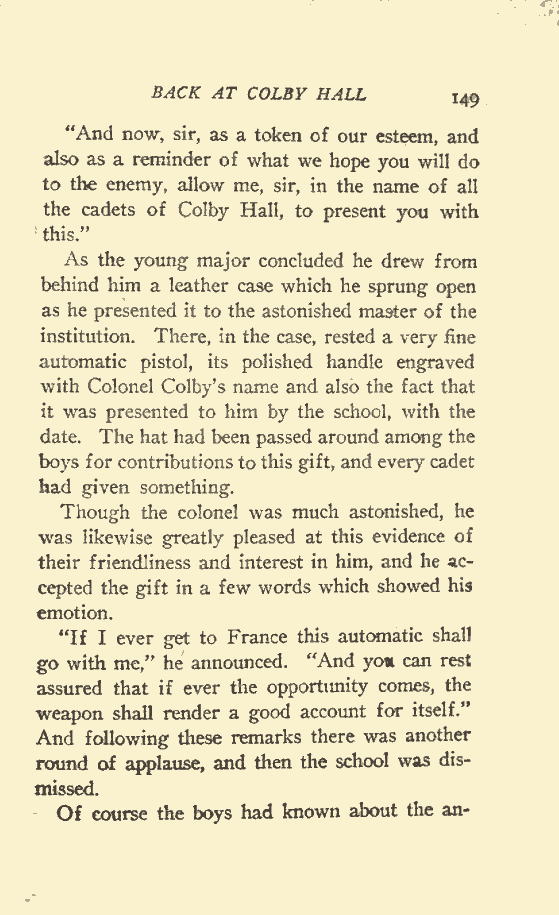 BACK AT COLBY HALL 149

"And now, sir, as a token of our esteem, and also as a reminder of what we hope you will do to the enemy, allow me, sir, in the name of all the cadets of Colby Hall, to present you with this."

As the young major concluded he drew from behind him a leather case which he sprung open as he presented it to the astonished master of the institution. There, in the case, rested a very fine automatic pistol, its polished handle engraved with Colonel Colby's name and also the fact that it was presented to him by the school, with the date. The hat had been passed around among the boys for contributions to this gift, and every cadet had given something.

Though the colonel was much astonished, he was likewise greatly pleased at this evidence of their friendliness and interest in him, and he accepted the gift in a few words which showed his emotion.

"If I ever get to France this automatic shall go with me," he announced. "And you can rest assured that if ever the opportunity comes, the weapon shall render a good account for itself." And following these remarks there was another round of applause, and then the school was dismissed.

Of course the boys had known about the an-